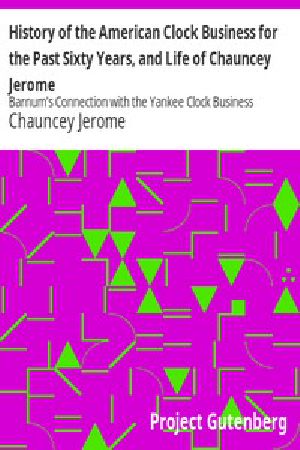 History of the American Clock Business for the Past Sixty Years, and Life of Chauncey Jerome

Barnum's Connection with the Yankee Clock Business

Chauncey Jerome

Project Gutenberg